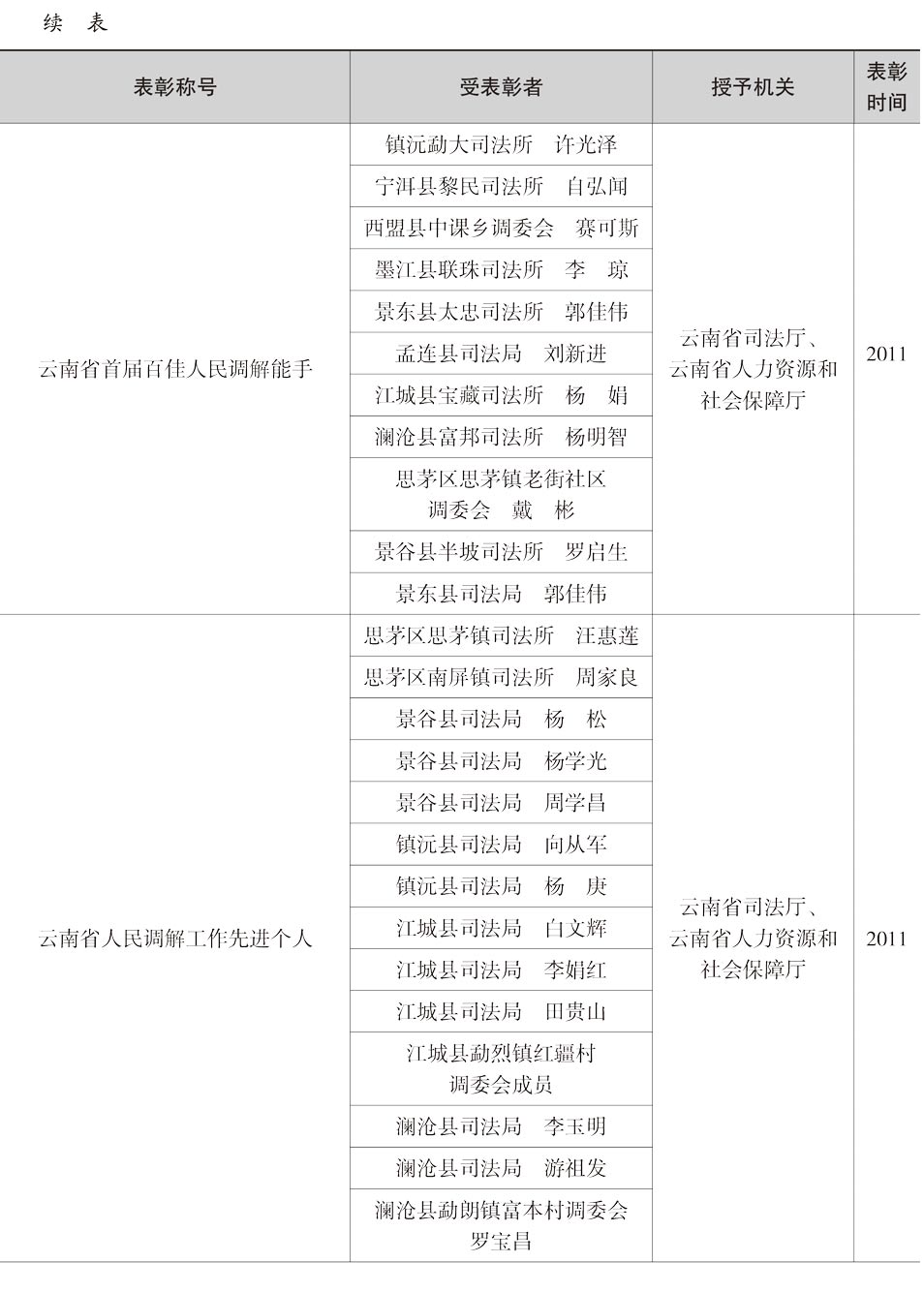 续 表

| 表彰称号 | 受表彰者 | 授予机关 | 表彰时间 |
|---|---|---|---|
| 云南省首届百佳人民调解能手 | 镇沅勐大司法所 许光泽 | 云南省司法厅、云南省人力资源和社会保障厅 | 2011 |
| | 宁洱县黎民司法所 自弘闻 | | |
| | 西盟县中课乡调委会 赛可斯 | | |
| | 墨江县联珠司法所 李 琼 | | |
| | 景东县太忠司法所 郭佳伟 | | |
| | 孟连县司法局 刘新进 | | |
| | 江城县宝藏司法所 杨 娟 | | |
| | 澜沧县富邦司法所 杨明智 | | |
| | 思茅区思茅镇老街社区调委会 戴 彬 | | |
| | 景谷县半坡司法所 罗启生 | | |
| | 景东县司法局 郭佳伟 | | |
| 云南省人民调解工作先进个人 | 思茅区思茅镇司法所 汪惠莲 | 云南省司法厅、云南省人力资源和社会保障厅 | 2011 |
| | 思茅区南屏镇司法所 周家良 | | |
| | 景谷县司法局 杨 松 | | |
| | 景谷县司法局 杨学光 | | |
| | 景谷县司法局 周学昌 | | |
| | 镇沅县司法局 向从军 | | |
| | 镇沅县司法局 杨 庚 | | |
| | 江城县司法局 白文辉 | | |
| | 江城县司法局 李娟红 | | |
| | 江城县司法局 田贵山 | | |
| | 江城县勐烈镇红疆村调委会成员 | | |
| | 澜沧县司法局 李玉明 | | |
| | 澜沧县司法局 游祖发 | | |
| | 澜沧县勐朗镇富本村调委会 罗宝昌 | | |